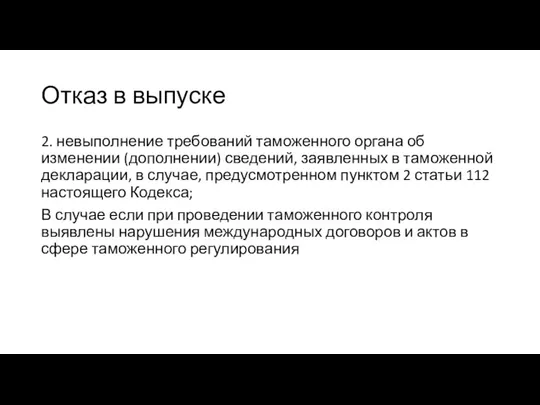 Отказ в выпуске

2. невыполнение требований таможенного органа об изменении (дополнении) сведений, заявленных в таможенной декларации, в случае, предусмотренном пунктом 2 статьи 112 настоящего Кодекса;

В случае если при проведении таможенного контроля выявлены нарушения международных договоров и актов в сфере таможенного регулирования